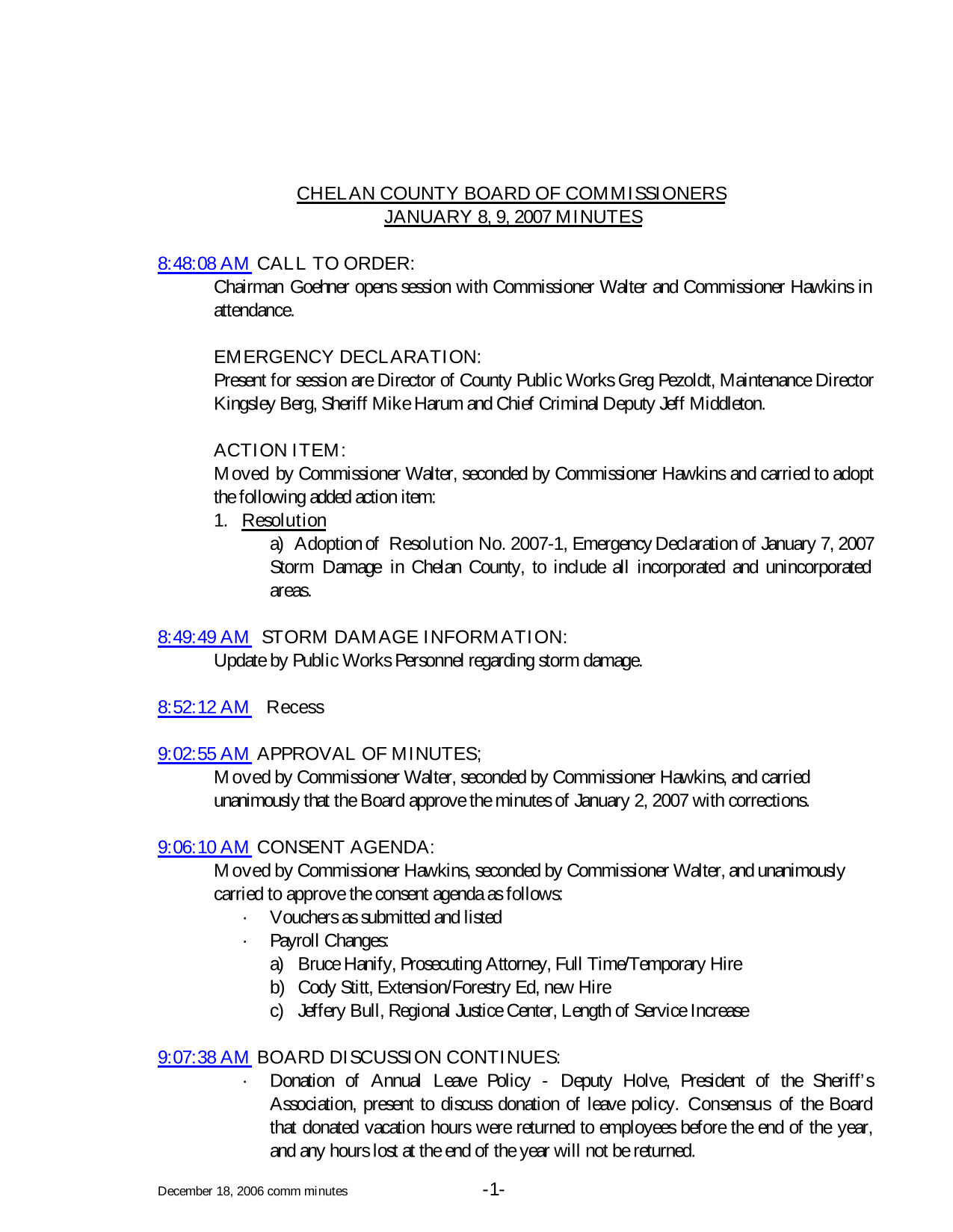 CHELAN COUNTY BOARD OF COMMISSIONERS
JANUARY 8, 9, 2007 MINUTES

8:48:08 AM CALL TO ORDER:
Chairman Goehner opens session with Commissioner Walter and Commissioner Hawkins in attendance.

EMERGENCY DECLARATION:
Present for session are Director of County Public Works Greg Pezoldt, Maintenance Director Kingsley Berg, Sheriff Mike Harum and Chief Criminal Deputy Jeff Middleton.

ACTION ITEM:
Moved by Commissioner Walter, seconded by Commissioner Hawkins and carried to adopt the following added action item:

1. Resolution
a) Adoption of Resolution No. 2007-1, Emergency Declaration of January 7, 2007 Storm Damage in Chelan County, to include all incorporated and unincorporated areas.

8:49:49 AM STORM DAMAGE INFORMATION:
Update by Public Works Personnel regarding storm damage.

8:52:12 AM Recess

9:02:55 AM APPROVAL OF MINUTES;
Moved by Commissioner Walter, seconded by Commissioner Hawkins, and carried unanimously that the Board approve the minutes of January 2, 2007 with corrections.

9:06:10 AM CONSENT AGENDA:
Moved by Commissioner Hawkins, seconded by Commissioner Walter, and unanimously carried to approve the consent agenda as follows:
· Vouchers as submitted and listed
· Payroll Changes:
a) Bruce Hanify, Prosecuting Attorney, Full Time/Temporary Hire
b) Cody Stitt, Extension/Forestry Ed, new Hire
c) Jeffery Bull, Regional Justice Center, Length of Service Increase

9:07:38 AM BOARD DISCUSSION CONTINUES:
· Donation of Annual Leave Policy - Deputy Holve, President of the Sheriff's Association, present to discuss donation of leave policy. Consensus of the Board that donated vacation hours were returned to employees before the end of the year, and any hours lost at the end of the year will not be returned.

December 18, 2006 comm minutes -1-